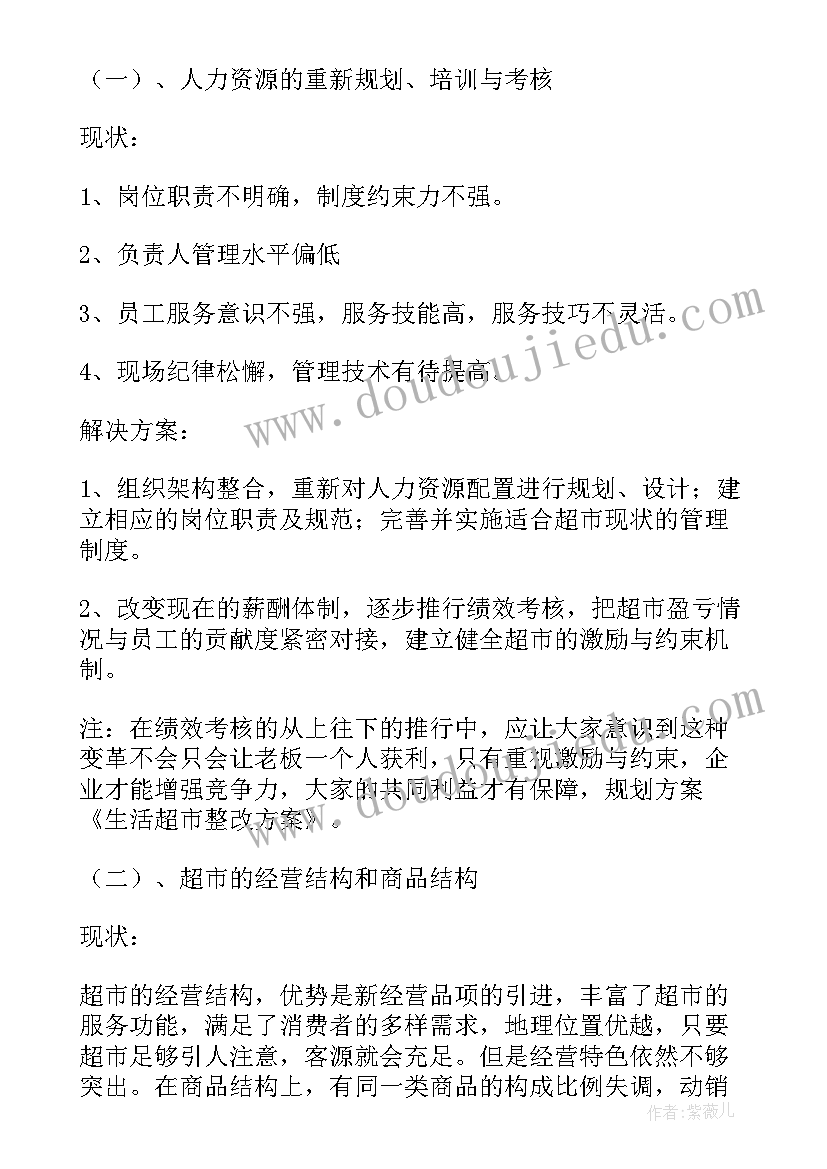 （一）、人力资源的重新规划、培训与考核

现状：

1、岗位职责不明确，制度约束力不强。

2、负责人管理水平偏低

3、员工服务意识不强，服务技能高，服务技巧不灵活。

4、现场纪律松懈，管理技术有待提高。

解决方案：

1、组织架构整合，重新对人力资源配置进行规划、设计；建立相应的岗位职责及规范；完善并实施适合超市现状的管理制度。

2、改变现在的薪酬体制，逐步推行绩效考核，把超市盈亏情况与员工的贡献度紧密对接，建立健全超市的激励与约束机制。

注：在绩效考核的从上往下的推行中，应让大家意识到这种变革不会只会让老板一个人获利，只有重视激励与约束，企业才能增强竞争力，大家的共同利益才有保障，规划方案《生活超市整改方案》。

（二）、超市的经营结构和商品结构

现状：

超市的经营结构，优势是新经营品项的引进，丰富了超市的服务功能，满足了消费者的多样需求，地理位置优越，只要超市足够引人注意，客源就会充足。但是经营特色依然不够突出。在商品结构上，有同一类商品的构成比例失调，动销

www.doudoujiedu.com

作者：紫薇儿